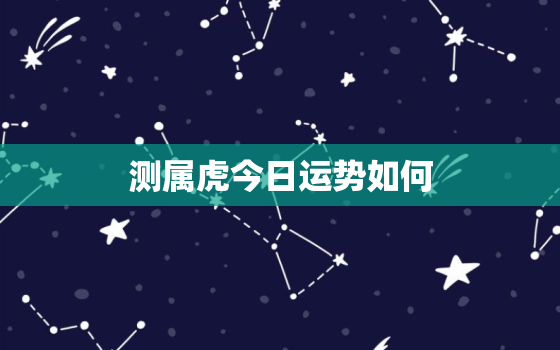 测属虎今日运势如何